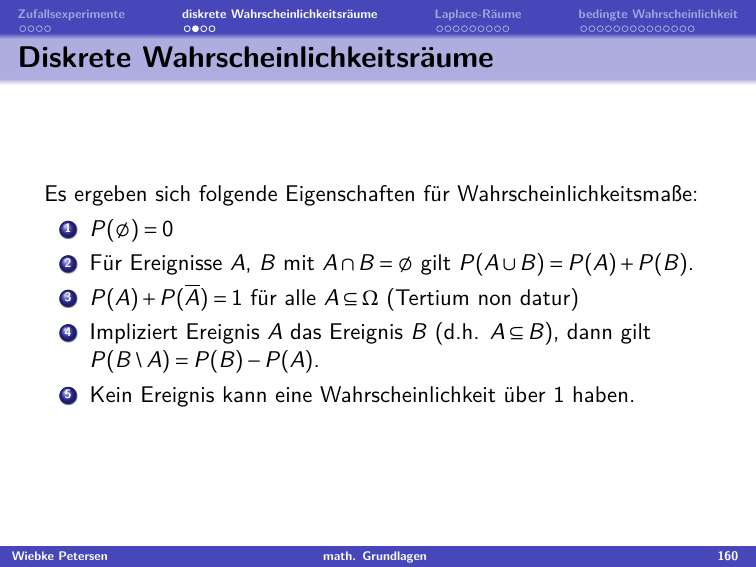 Zufallsexperimente
diskrete Wahrscheinlichkeitsräume
Laplace-Räume
bedingte Wahrscheinlichkeit

Diskrete Wahrscheinlichkeitsräume

Es ergeben sich folgende Eigenschaften für Wahrscheinlichkeitsmaße:

1 $P(\emptyset) = 0$
2 Für Ereignisse $A$, $B$ mit $A \cap B = \emptyset$ gilt $P(A \cup B) = P(A) + P(B)$.
3 $P(A) + P(\overline{A}) = 1$ für alle $A \subseteq \Omega$ (Tertium non datur)
4 Impliziert Ereignis $A$ das Ereignis $B$ (d.h. $A \subseteq B$), dann gilt $P(B \setminus A) = P(B) - P(A)$.
5 Kein Ereignis kann eine Wahrscheinlichkeit über 1 haben.

Wiebke Petersen
math. Grundlagen
160